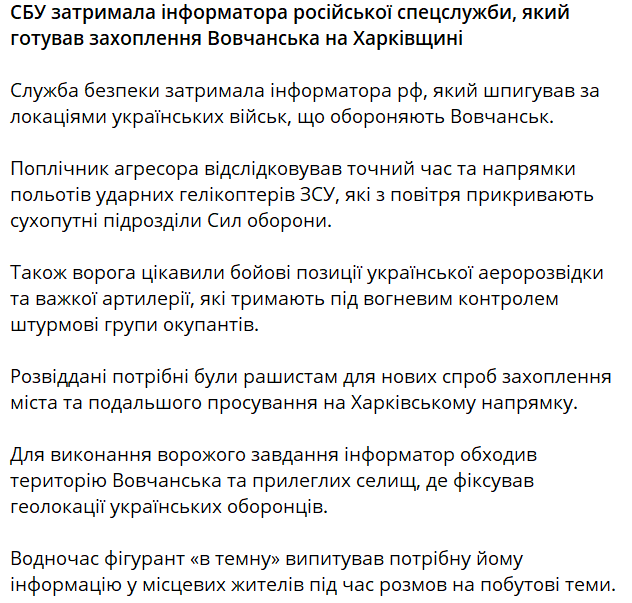 СБУ затримала інформатора російської спецслужби, який готував захоплення Вовчанська на Харківщині

Служба безпеки затримала інформатора рф, який шпигував за локаціями українських військ, що обороняють Вовчанськ.

Поплічник агресора відслідковував точний час та напрямки польотів ударних гелікоптерів ЗСУ, які з повітря прикривають сухопутні підрозділи Сил оборони.

Також ворога цікавили бойові позиції української аеророзвідки та важкої артилерії, які тримають під вогневим контролем штурмові групи окупантів.

Розвіддані потрібні були рашистам для нових спроб захоплення міста та подальшого просування на Харківському напрямку.

Для виконання ворожого завдання інформатор обходив територію Вовчанська та прилеглих селищ, де фіксував геолокації українських оборонців.

Водночас фігурант «в темну» випитував потрібну йому інформацію у місцевих жителів під час розмов на побутові теми.